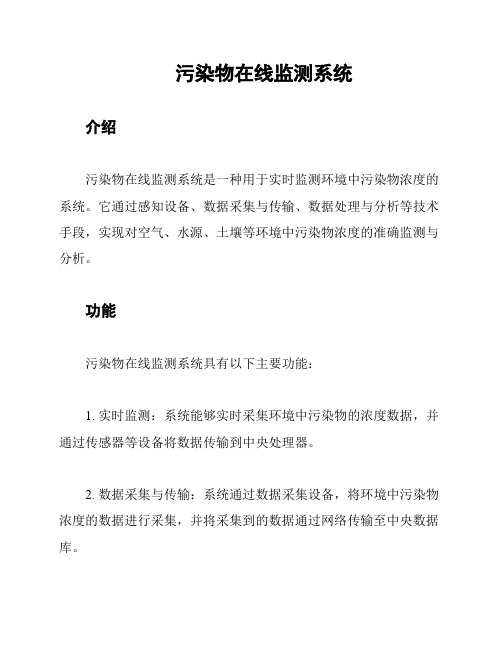 污染物在线监测系统

介绍

污染物在线监测系统是一种用于实时监测环境中污染物浓度的系统。它通过感知设备、数据采集与传输、数据处理与分析等技术手段，实现对空气、水源、土壤等环境中污染物浓度的准确监测与分析。

功能

污染物在线监测系统具有以下主要功能：

1. 实时监测：系统能够实时采集环境中污染物的浓度数据，并通过传感器等设备将数据传输到中央处理器。

2. 数据采集与传输：系统通过数据采集设备，将环境中污染物浓度的数据进行采集，并将采集到的数据通过网络传输至中央数据库。